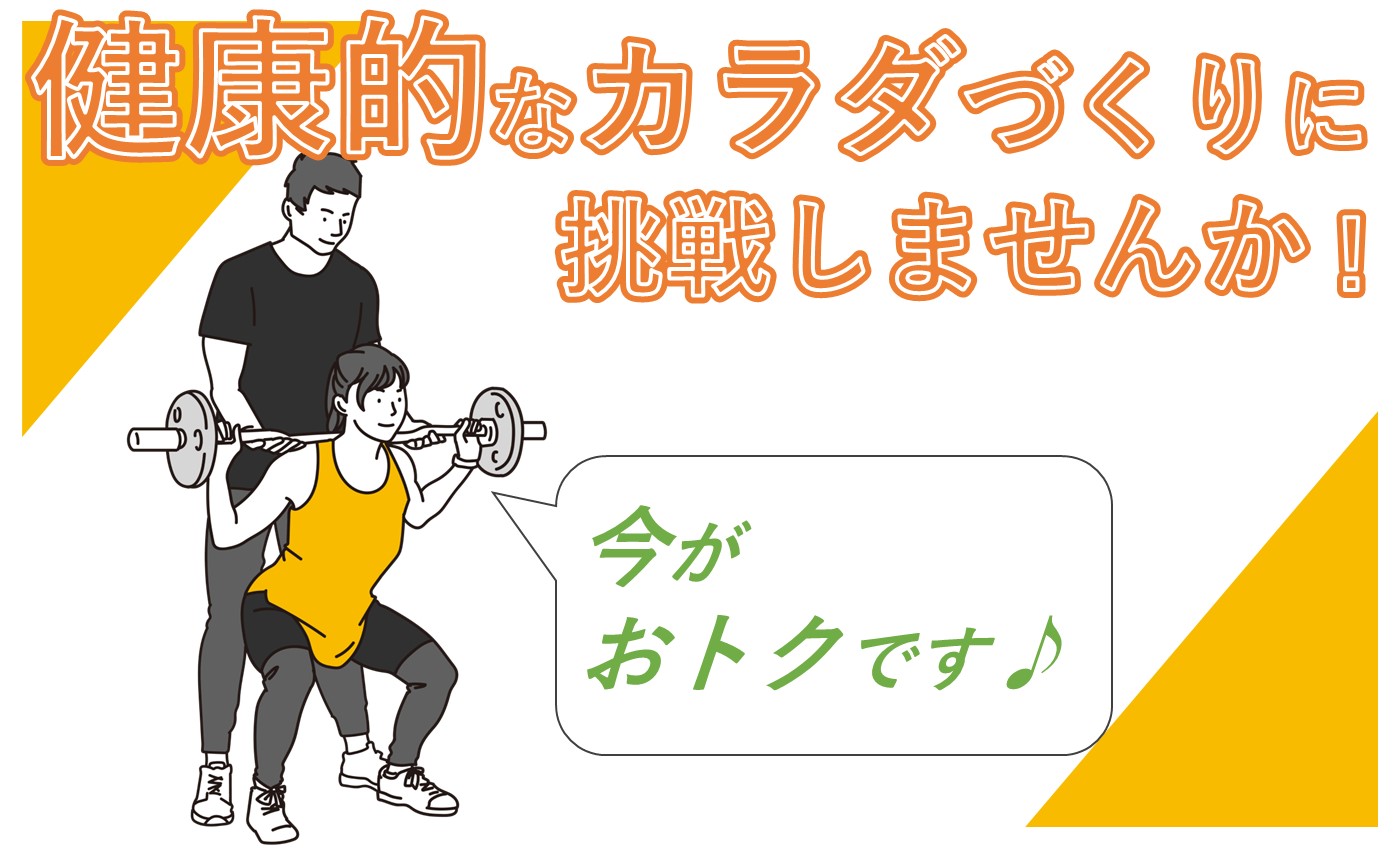 健康的なカラダづくりに
挑戦しませんか！

今が
おトクです♪